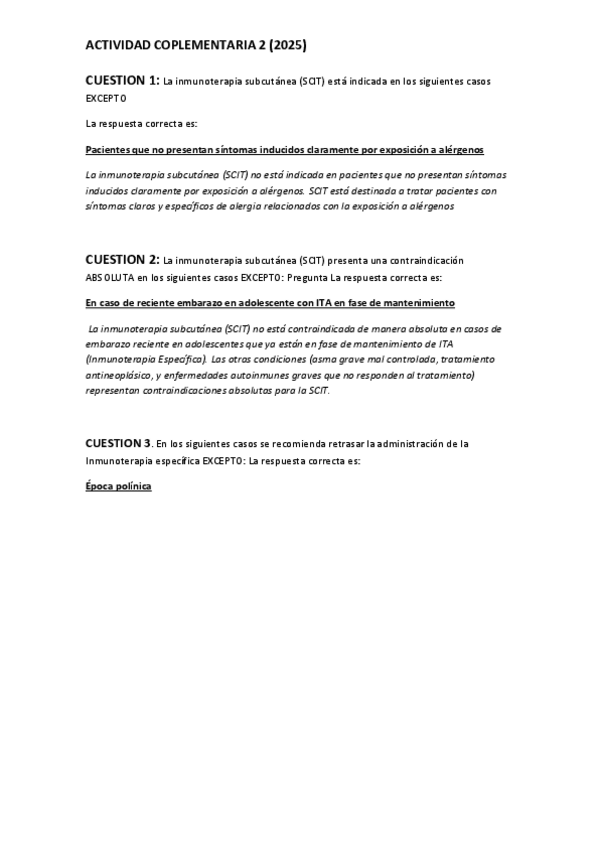 ACTIVIDAD COPLEMENTARIA 2 (2025)

CUESTION 1: La inmunoterapia subcutánea (SCIT) está indicada en los siguientes casos EXCEPTO

La respuesta correcta es:

Pacientes que no presentan síntomas inducidos claramente por exposición a alérgenos

La inmunoterapia subcutánea (SCIT) no está indicada en pacientes que no presentan síntomas inducidos claramente por exposición a alérgenos. SCIT está destinada a tratar pacientes con síntomas claros y específicos de alergia relacionados con la exposición a alérgenos

CUESTION 2: La inmunoterapia subcutánea (SCIT) presenta una contraindicación ABSOLUTA en los siguientes casos EXCEPTO: Pregunta La respuesta correcta es:

En caso de reciente embarazo en adolescente con ITA en fase de mantenimiento

La inmunoterapia subcutánea (SCIT) no está contraindicada de manera absoluta en casos de embarazo reciente en adolescentes que ya están en fase de mantenimiento de ITA (Inmunoterapia Específica). Las otras condiciones (asma grave mal controlada, tratamiento antineoplásico, y enfermedades autoinmunes graves que no responden al tratamiento) representan contraindicaciones absolutas para la SCIT.

CUESTION 3. En los siguientes casos se recomienda retrasar la administración de la Inmunoterapia específica EXCEPTO: La respuesta correcta es:

Época polínica